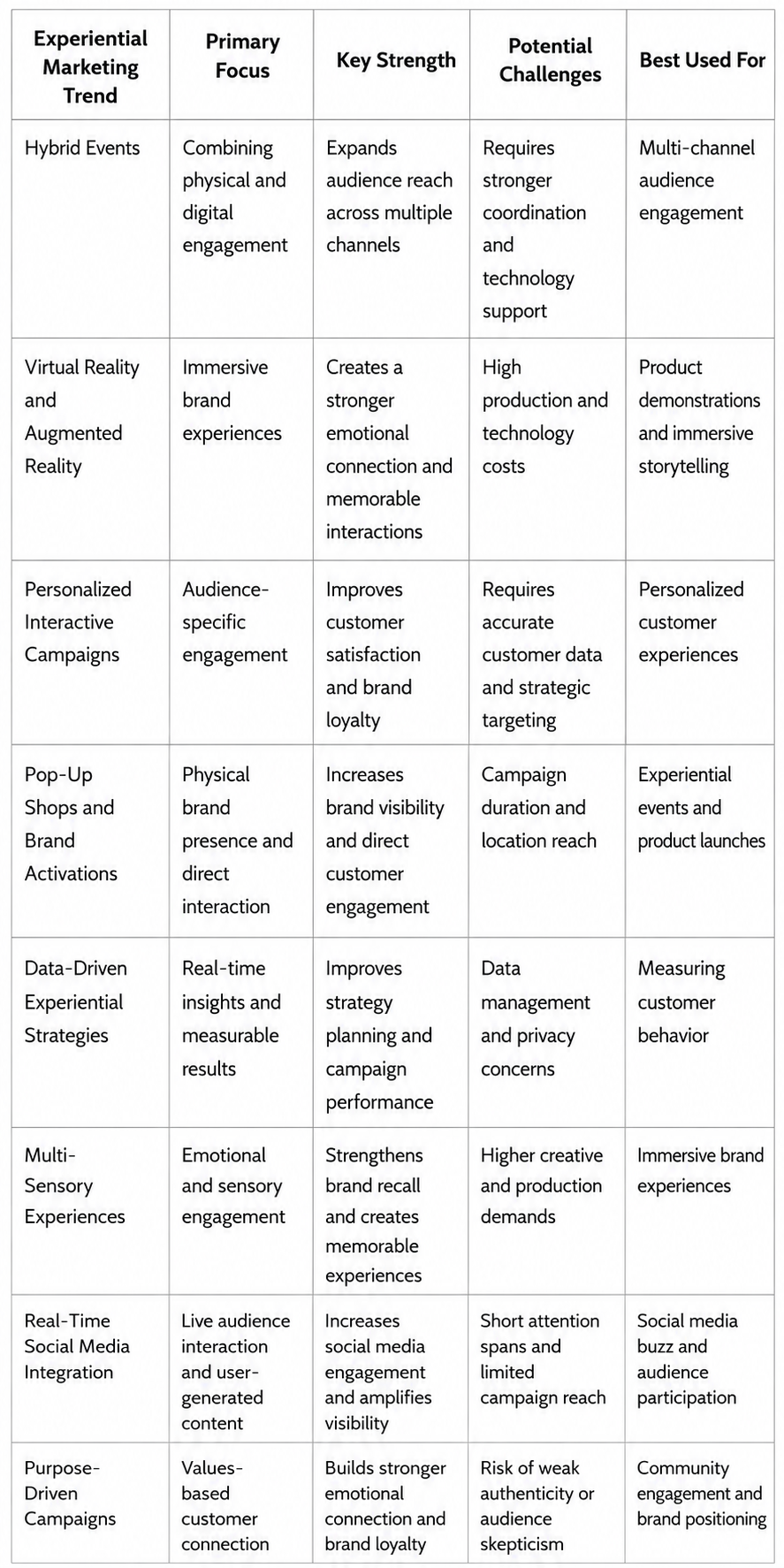 | Experiential Marketing Trend | Primary Focus | Key Strength | Potential Challenges | Best Used For |
|---|---|---|---|---|
| Hybrid Events | Combining physical and digital engagement | Expands audience reach across multiple channels | Requires stronger coordination and technology support | Multi-channel audience engagement |
| Virtual Reality and Augmented Reality | Immersive brand experiences | Creates a stronger emotional connection and memorable interactions | High production and technology costs | Product demonstrations and immersive storytelling |
| Personalized Interactive Campaigns | Audience-specific engagement | Improves customer satisfaction and brand loyalty | Requires accurate customer data and strategic targeting | Personalized customer experiences |
| Pop-Up Shops and Brand Activations | Physical brand presence and direct interaction | Increases brand visibility and direct customer engagement | Campaign duration and location reach | Experiential events and product launches |
| Data-Driven Experiential Strategies | Real-time insights and measurable results | Improves strategy planning and campaign performance | Data management and privacy concerns | Measuring customer behavior |
| Multi-Sensory Experiences | Emotional and sensory engagement | Strengthens brand recall and creates memorable experiences | Higher creative and production demands | Immersive brand experiences |
| Real-Time Social Media Integration | Live audience interaction and user-generated content | Increases social media engagement and amplifies visibility | Short attention spans and limited campaign reach | Social media buzz and audience participation |
| Purpose-Driven Campaigns | Values-based customer connection | Builds stronger emotional connection and brand loyalty | Risk of weak authenticity or audience skepticism | Community engagement and brand positioning |